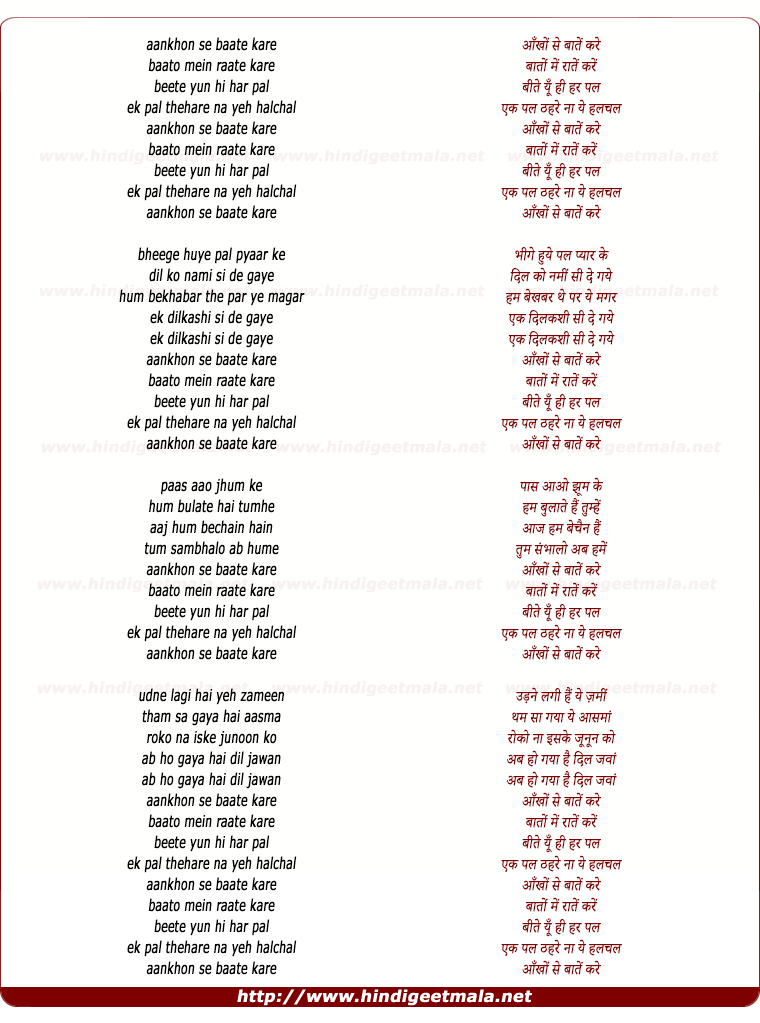 aankhon se baate kare
baato mein raate kare
beete yun hi har pal
ek pal thehare na yeh halchal
aankhon se baate kare
baato mein raate kare
beete yun hi har pal
ek pal thehare na yeh halchal
aankhon se baate kare

bheege huye pal pyaar ke
dil ko nami si de gaye
hum bekhabar the par ye magar
ek dilkashi si de gaye
ek dilkashi si de gaye
aankhon se baate kare
baato mein raate kare
beete yun hi har pal
ek pal thehare na yeh halchal
aankhon se baate kare

paas aao jhum ke
hum bulate hai tumhe
aaj hum bechain hain
tum sambhalo ab hume
aankhon se baate kare
baato mein raate kare
beete yun hi har pal
ek pal thehare na yeh halchal
aankhon se baate kare

udne lagi hai yeh zameen
tham sa gaya hai aasma
roko na iske junoon ko
ab ho gaya hai dil jawan
ab ho gaya hai dil jawan
aankhon se baate kare
baato mein raate kare
beete yun hi har pal
ek pal thehare na yeh halchal
aankhon se baate kare
baato mein raate kare
beete yun hi har pal
ek pal thehare na yeh halchal
aankhon se baate kare

आँखों से बातें करे
बातों में रातें करें
बीते यूँ ही हर पल
एक पल ठहरे ना ये हलचल
आँखों से बातें करे
बातों में रातें करें
बीते यूँ ही हर पल
एक पल ठहरे ना ये हलचल
आँखों से बातें करे

भीगे हुये पल प्यार के
दिल को नमीं सी दे गये
हम बेखबर थे पर ये मगर
एक दिलकशी सी दे गये
एक दिलकशी सी दे गये
आँखों से बातें करे
बातों में रातें करें
बीते यूँ ही हर पल
एक पल ठहरे ना ये हलचल
आँखों से बातें करे

पास आओ झूम के
हम बुलाते हैं तुम्हें
आज हम बेचैन हैं
तुम संभालो अब हमें
आँखों से बातें करे
बातों में रातें करें
बीते यूँ ही हर पल
एक पल ठहरे ना ये हलचल
आँखों से बातें करे

उड़ने लगी हैं ये ज़मीं
थम सा गया ये आसमां
रोको ना इसके जूनून को
अब हो गया है दिल जवां
अब हो गया है दिल जवां
आँखों से बातें करे
बातों में रातें करें
बीते यूँ ही हर पल
एक पल ठहरे ना ये हलचल
आँखों से बातें करे
बातों में रातें करें
बीते यूँ ही हर पल
एक पल ठहरे ना ये हलचल
आँखों से बातें करे

www.hindigeetmala.net

http://www.hindigeetmala.net